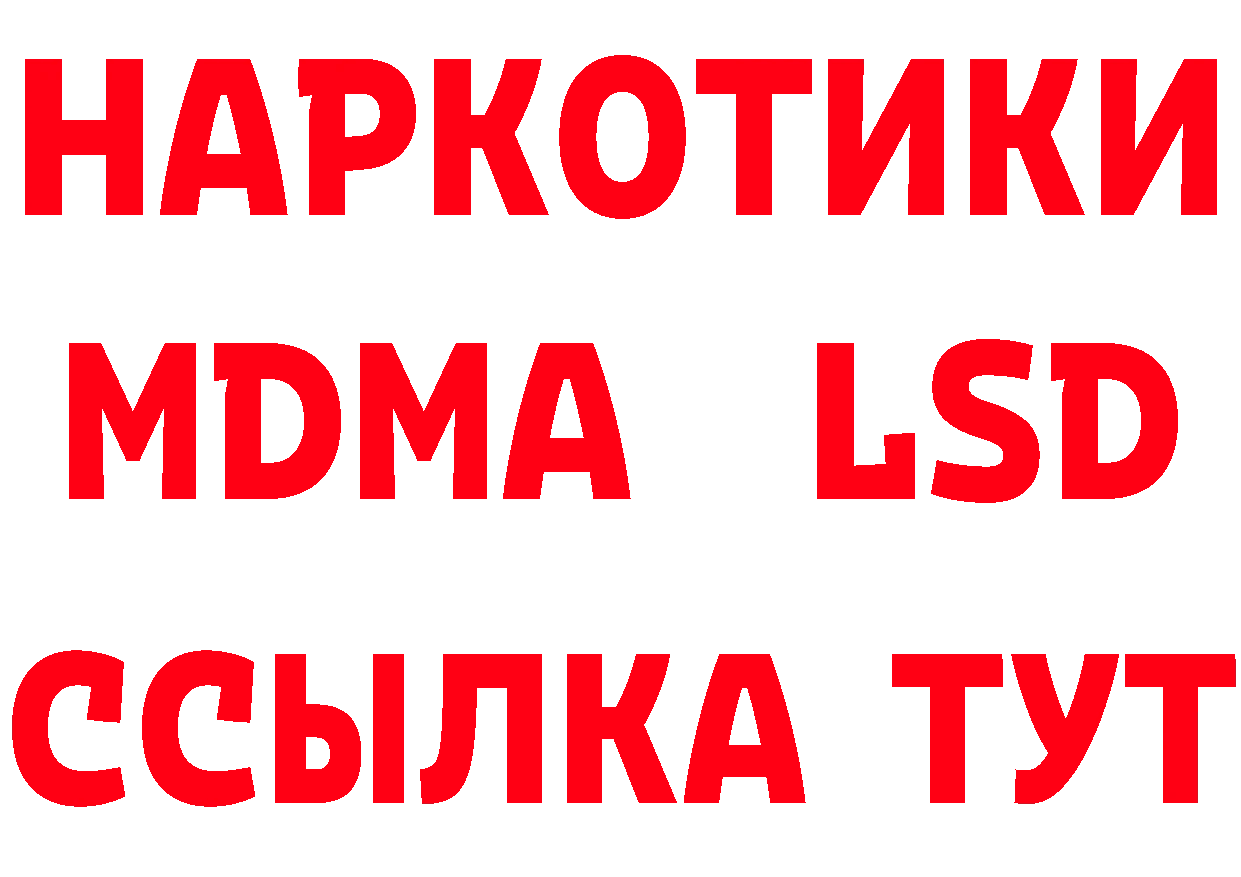 НАРКОТИКИ
MDMA LSD
ССЫЛКА ТУТ